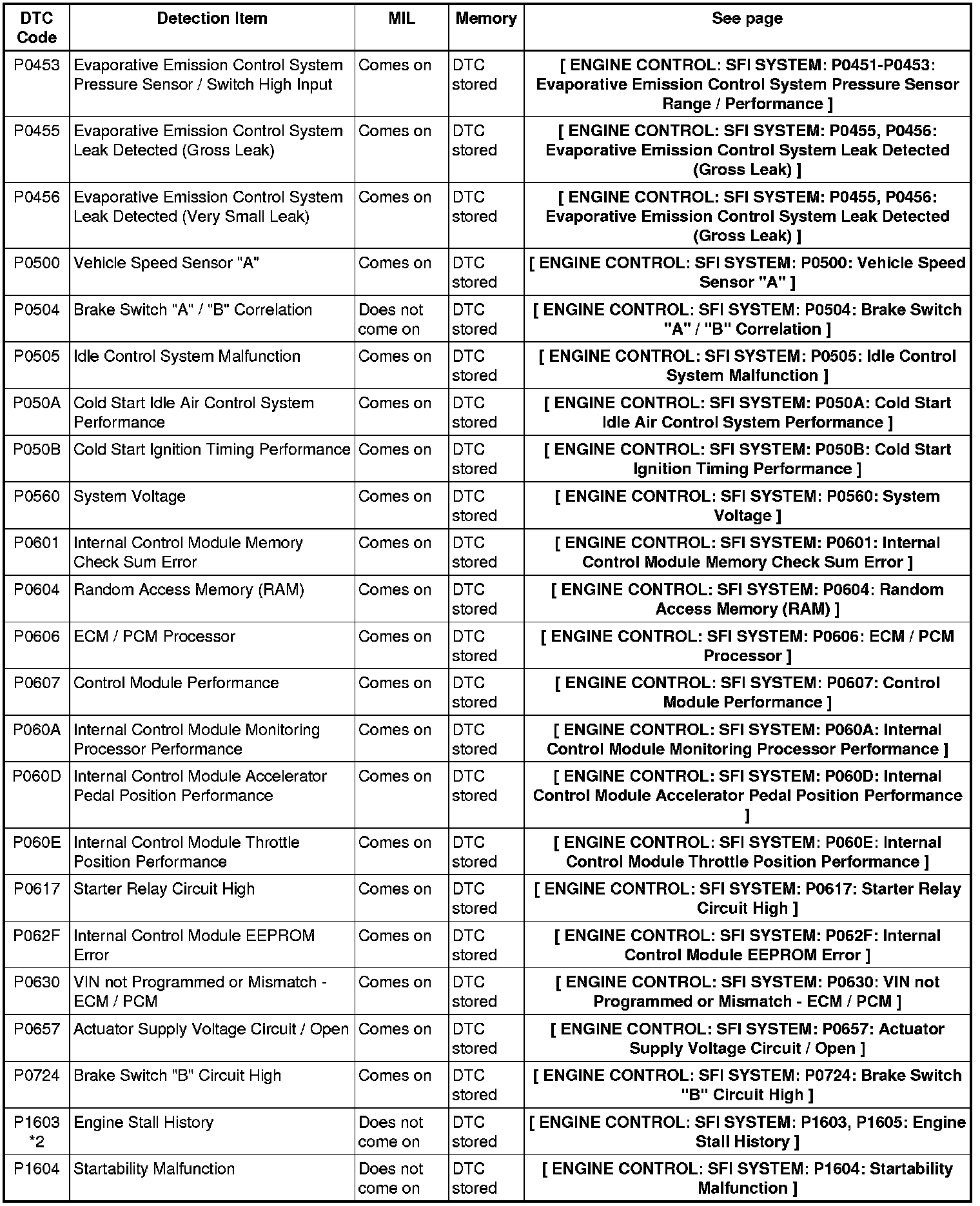 | DTC Code | Detection Item | MIL | Memory | See page |
|---|---|---|---|---|
| P0453 | Evaporative Emission Control System Pressure Sensor / Switch High Input | Comes on | DTC stored | [ ENGINE CONTROL: SFI SYSTEM: P0451-P0453: Evaporative Emission Control System Pressure Sensor Range / Performance ] |
| P0455 | Evaporative Emission Control System Leak Detected (Gross Leak) | Comes on | DTC stored | [ ENGINE CONTROL: SFI SYSTEM: P0455, P0456: Evaporative Emission Control System Leak Detected (Gross Leak) ] |
| P0456 | Evaporative Emission Control System Leak Detected (Very Small Leak) | Comes on | DTC stored | [ ENGINE CONTROL: SFI SYSTEM: P0455, P0456: Evaporative Emission Control System Leak Detected (Gross Leak) ] |
| P0500 | Vehicle Speed Sensor "A" | Comes on | DTC stored | [ ENGINE CONTROL: SFI SYSTEM: P0500: Vehicle Speed Sensor "A" ] |
| P0504 | Brake Switch "A" / "B" Correlation | Does not come on | DTC stored | [ ENGINE CONTROL: SFI SYSTEM: P0504: Brake Switch "A" / "B" Correlation ] |
| P0505 | Idle Control System Malfunction | Comes on | DTC stored | [ ENGINE CONTROL: SFI SYSTEM: P0505: Idle Control System Malfunction ] |
| P050A | Cold Start Idle Air Control System Performance | Comes on | DTC stored | [ ENGINE CONTROL: SFI SYSTEM: P050A: Cold Start Idle Air Control System Performance ] |
| P050B | Cold Start Ignition Timing Performance | Comes on | DTC stored | [ ENGINE CONTROL: SFI SYSTEM: P050B: Cold Start Ignition Timing Performance ] |
| P0560 | System Voltage | Comes on | DTC stored | [ ENGINE CONTROL: SFI SYSTEM: P0560: System Voltage ] |
| P0601 | Internal Control Module Memory Check Sum Error | Comes on | DTC stored | [ ENGINE CONTROL: SFI SYSTEM: P0601: Internal Control Module Memory Check Sum Error ] |
| P0604 | Random Access Memory (RAM) | Comes on | DTC stored | [ ENGINE CONTROL: SFI SYSTEM: P0604: Random Access Memory (RAM) ] |
| P0606 | ECM / PCM Processor | Comes on | DTC stored | [ ENGINE CONTROL: SFI SYSTEM: P0606: ECM / PCM Processor ] |
| P0607 | Control Module Performance | Comes on | DTC stored | [ ENGINE CONTROL: SFI SYSTEM: P0607: Control Module Performance ] |
| P060A | Internal Control Module Monitoring Processor Performance | Comes on | DTC stored | [ ENGINE CONTROL: SFI SYSTEM: P060A: Internal Control Module Monitoring Processor Performance ] |
| P060D | Internal Control Module Accelerator Pedal Position Performance | Comes on | DTC stored | [ ENGINE CONTROL: SFI SYSTEM: P060D: Internal Control Module Accelerator Pedal Position Performance ] |
| P060E | Internal Control Module Throttle Position Performance | Comes on | DTC stored | [ ENGINE CONTROL: SFI SYSTEM: P060E: Internal Control Module Throttle Position Performance ] |
| P0617 | Starter Relay Circuit High | Comes on | DTC stored | [ ENGINE CONTROL: SFI SYSTEM: P0617: Starter Relay Circuit High ] |
| P062F | Internal Control Module EEPROM Error | Comes on | DTC stored | [ ENGINE CONTROL: SFI SYSTEM: P062F: Internal Control Module EEPROM Error ] |
| P0630 | VIN not Programmed or Mismatch - ECM / PCM | Comes on | DTC stored | [ ENGINE CONTROL: SFI SYSTEM: P0630: VIN not Programmed or Mismatch - ECM / PCM ] |
| P0657 | Actuator Supply Voltage Circuit / Open | Comes on | DTC stored | [ ENGINE CONTROL: SFI SYSTEM: P0657: Actuator Supply Voltage Circuit / Open ] |
| P0724 | Brake Switch "B" Circuit High | Comes on | DTC stored | [ ENGINE CONTROL: SFI SYSTEM: P0724: Brake Switch "B" Circuit High ] |
| P1603 *2 | Engine Stall History | Does not come on | DTC stored | [ ENGINE CONTROL: SFI SYSTEM: P1603, P1605: Engine Stall History ] |
| P1604 | Startability Malfunction | Does not come on | DTC stored | [ ENGINE CONTROL: SFI SYSTEM: P1604: Startability Malfunction ] |